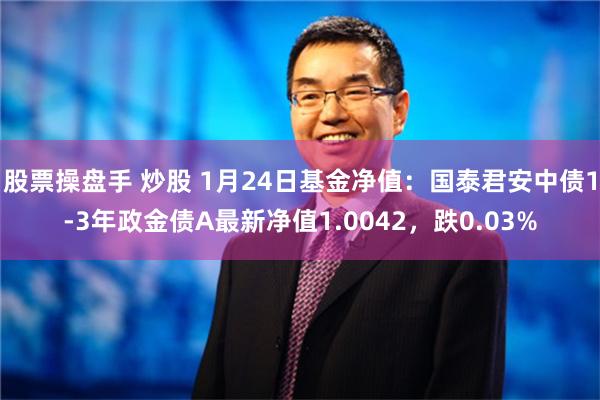 股票操盘手 炒股 1月24日基金净值：国泰君安中债1-3年政金债A最新净值1.0042，跌0.03%